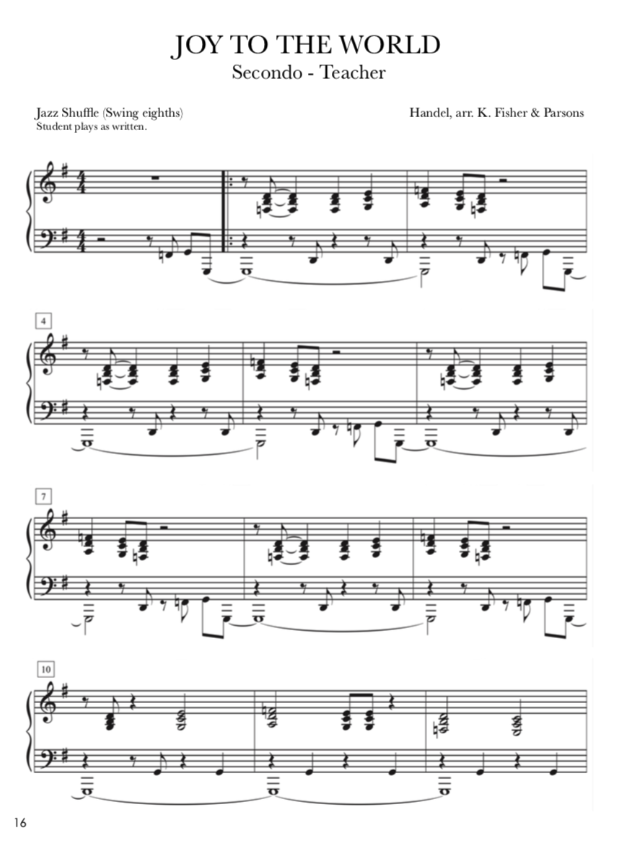 JOY TO THE WORLD
Secondo - Teacher

Jazz Shuffle (Swing eighths)
Student plays as written.

Handel, arr. K. Fisher & Parsons

4

7

10

16